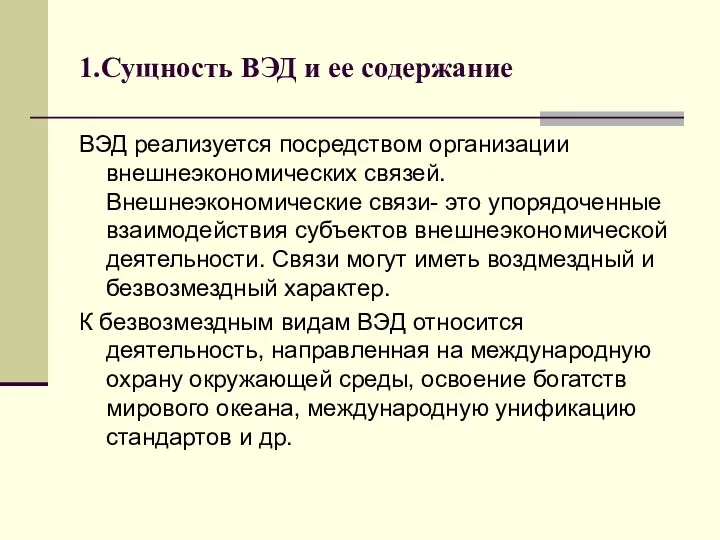 1.Сущность ВЭД и ее содержание

ВЭД реализуется посредством организации внешнеэкономических связей. Внешнеэкономические связи- это упорядоченные взаимодействия субъектов внешнеэкономической деятельности. Связи могут иметь воздмездный и безвозмездный характер.

К безвозмездным видам ВЭД относится деятельность, направленная на международную охрану окружающей среды, освоение богатств мирового океана, международную унификацию стандартов и др.